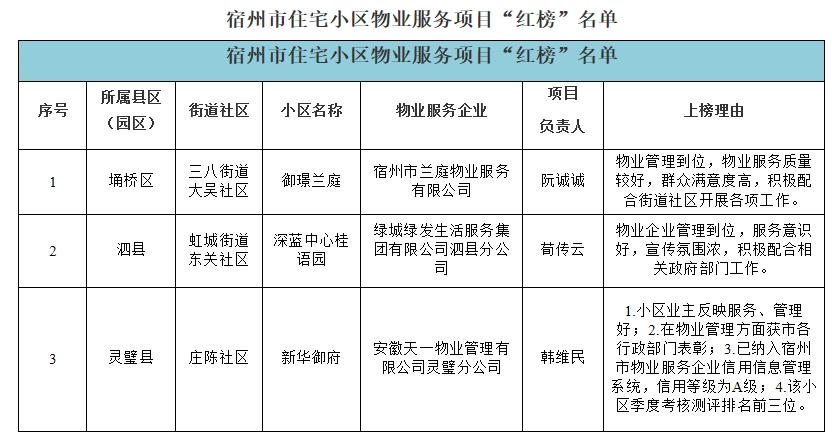 宿州市住宅小区物业服务项目“红榜”名单

| 宿州市住宅小区物业服务项目“红榜”名单 | | | | | | |
|---|---|---|---|---|---|---|
| 序号 | 所属县区（园区） | 街道社区 | 小区名称 | 物业服务企业 | 项目负责人 | 上榜理由 |
| 1 | 埇桥区 | 三八街道大吴社区 | 御璟兰庭 | 宿州市兰庭物业服务有限公司 | 阮诚诚 | 物业管理到位，物业服务质量较好，群众满意度高，积极配合街道社区开展各项工作。 |
| 2 | 泗县 | 虹城街道东关社区 | 深蓝中心桂语园 | 绿城绿发生活服务集团有限公司泗县分公司 | 荀传云 | 物业企业管理到位，服务意识好，宣传氛围浓，积极配合相关政府部门工作。 |
| 3 | 灵璧县 | 庄陈社区 | 新华御府 | 安徽天一物业管理有限公司灵璧分公司 | 韩维民 | 1.小区业主反映服务、管理好；2.在物业管理方面获市各行政部门表彰；3.已纳入宿州市物业服务企业信用信息管理系统，信用等级为A级；4.该小区季度考核测评排名前三位。 |